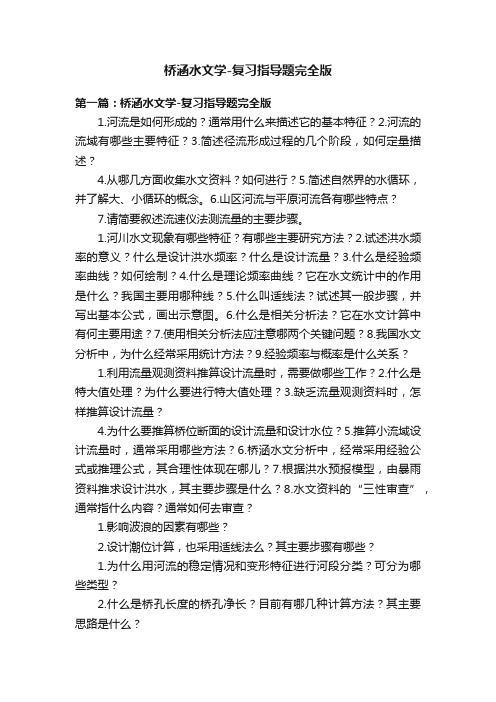 桥涵水文学-复习指导题完全版

第一篇：桥涵水文学-复习指导题完全版

1.河流是如何形成的？通常用什么来描述它的基本特征？2.河流的流域有哪些主要特征？3.简述径流形成过程的几个阶段，如何定量描述？

4.从哪几方面收集水文资料？如何进行？5.简述自然界的水循环，并了解大、小循环的概念。6.山区河流与平原河流各有哪些特点？

7.请简要叙述流速仪法测流量的主要步骤。

1.河川水文现象有哪些特征？有哪些主要研究方法？2.试述洪水频率的意义？什么是设计洪水频率？什么是设计流量？3.什么是经验频率曲线？如何绘制？4.什么是理论频率曲线？它在水文统计中的作用是什么？我国主要用哪种线？5.什么叫适线法？试述其一般步骤，并写出基本公式，画出示意图。6.什么是相关分析法？它在水文计算中有何主要用途？7.使用相关分析法应注意哪两个关键问题？8.我国水文分析中，为什么经常采用统计方法？9.经验频率与概率是什么关系？

1.利用流量观测资料推算设计流量时，需要做哪些工作？2.什么是特大值处理？为什么要进行特大值处理？3.缺乏流量观测资料时，怎样推算设计流量？

4.为什么要推算桥位断面的设计流量和设计水位？5.推算小流域设计流量时，通常采用哪些方法？6.桥涵水文分析中，经常采用经验公式或推理公式，其合理性体现在哪儿？7.根据洪水预报模型，由暴雨资料推求设计洪水，其主要步骤是什么？8.水文资料的“三性审查”，通常指什么内容？通常如何去审查？

1.影响波浪的因素有哪些？

2.设计潮位计算，也采用适线法么？其主要步骤有哪些？

1.为什么用河流的稳定情况和变形特征进行河段分类？可分为哪些类型？

2.什么是桥孔长度的桥孔净长？目前有哪几种计算方法？其主要思路是什么？